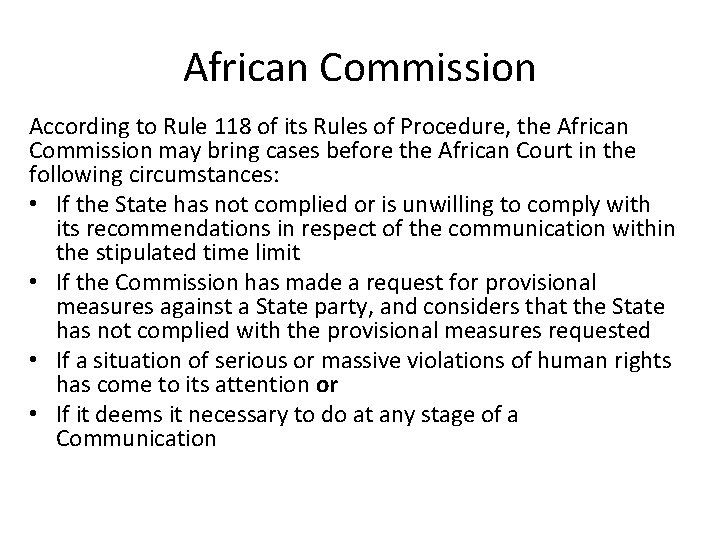 African Commission

According to Rule 118 of its Rules of Procedure, the African Commission may bring cases before the African Court in the following circumstances:

• If the State has not complied or is unwilling to comply with its recommendations in respect of the communication within the stipulated time limit
• If the Commission has made a request for provisional measures against a State party, and considers that the State has not complied with the provisional measures requested
• If a situation of serious or massive violations of human rights has come to its attention or
• If it deems it necessary to do at any stage of a Communication